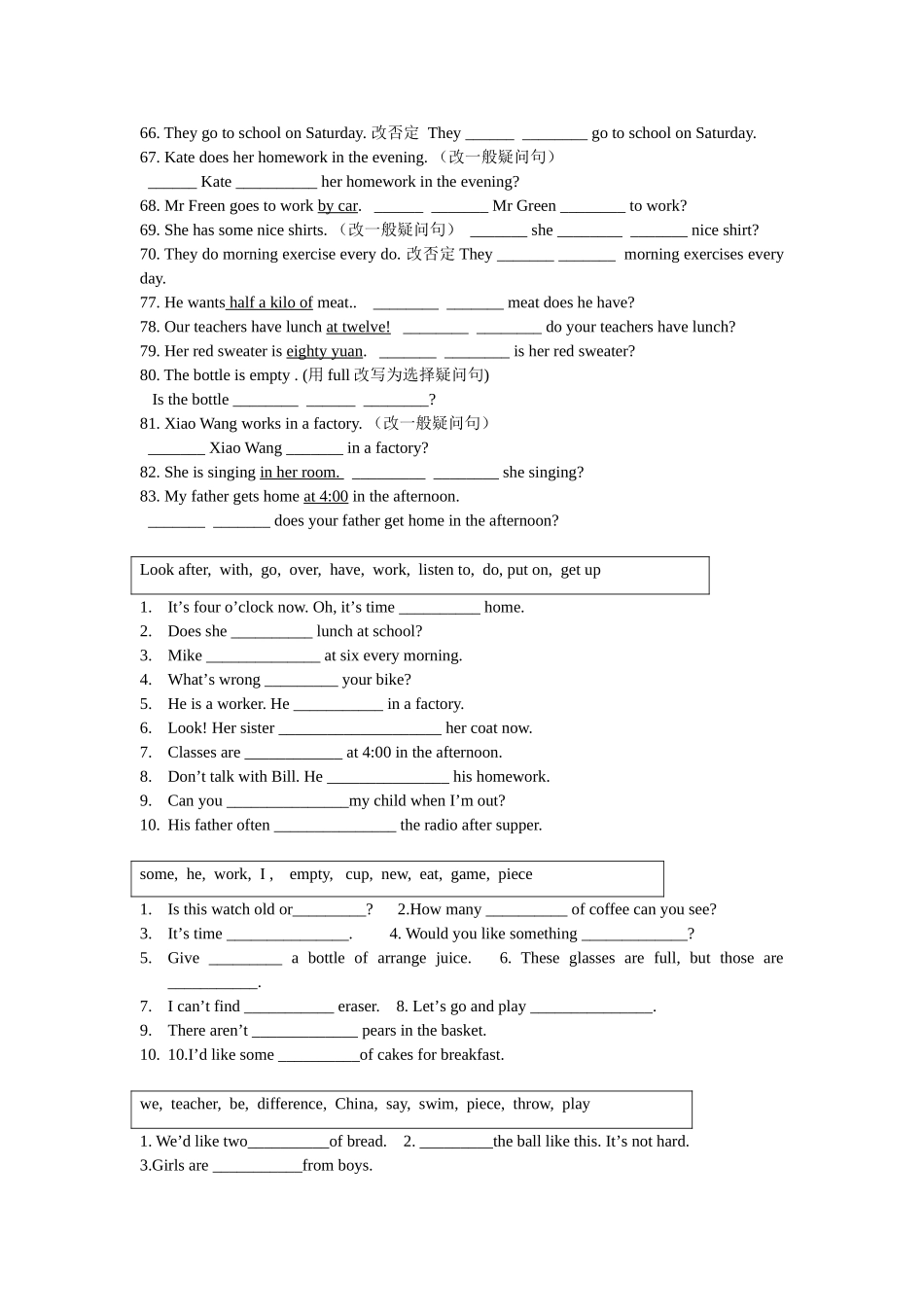 66. They go to school on Saturday. 改否定 They ______ ________ go to school on Saturday.
67. Kate does her homework in the evening. （改一般疑问句）
______ Kate __________ her homework in the evening?
68. Mr Freen goes to work by car. ______ _______ Mr Green ________ to work?
69. She has some nice shirts. （改一般疑问句） _______ she ________ _______ nice shirt?
70. They do morning exercise every do. 改否定 They _______ _______ morning exercises every day.
77. He wants half a kilo of meat.. ________ _______ meat does he have?
78. Our teachers have lunch at twelve! ________ ________ do your teachers have lunch?
79. Her red sweater is eighty yuan. _______ ________ is her red sweater?
80. The bottle is empty . (用 full 改写为选择疑问句)
Is the bottle ________ ______ ________?
81. Xiao Wang works in a factory. （改一般疑问句）
_______ Xiao Wang _______ in a factory?
82. She is singing in her room. _________ ________ she singing?
83. My father gets home at 4:00 in the afternoon.
_______ _______ does your father get home in the afternoon?

Look after, with, go, over, have, work, listen to, do, put on, get up

1. It’s four o’clock now. Oh, it’s time __________ home.
2. Does she __________ lunch at school?
3. Mike ______________ at six every morning.
4. What’s wrong _________ your bike?
5. He is a worker. He ___________ in a factory.
6. Look! Her sister ____________________ her coat now.
7. Classes are ____________ at 4:00 in the afternoon.
8. Don’t talk with Bill. He _______________ his homework.
9. Can you _______________my child when I’m out?
10. His father often _______________ the radio after supper.

some, he, work, I , empty, cup, new, eat, game, piece

1. Is this watch old or_________? 2.How many __________ of coffee can you see?
3. It’s time _______________. 4. Would you like something _____________?
5. Give _________ a bottle of arrange juice. 6. These glasses are full, but those are ___________.
7. I can’t find ___________ eraser. 8. Let’s go and play _______________.
9. There aren’t _____________ pears in the basket.
10. 10.I’d like some __________of cakes for breakfast.

we, teacher, be, difference, China, say, swim, piece, throw, play

1. We’d like two__________of bread. 2. _________the ball like this. It’s not hard.
3.Girls are ___________from boys.